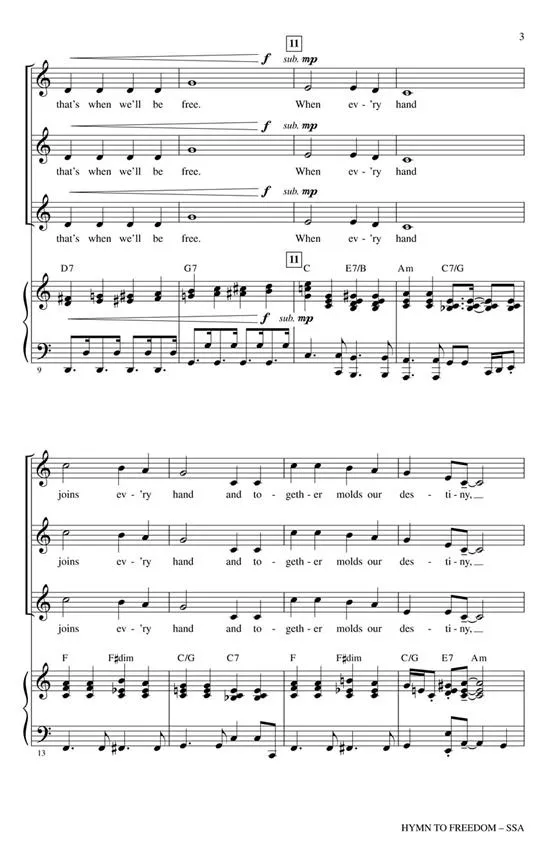 3

11

f sub. mp

that's when we'll be free. When ev - 'ry hand

f sub. mp

that's when we'll be free. When ev - 'ry hand

f sub. mp

that's when we'll be free. When ev - 'ry hand

D7 G7 11 C E7/B Am C7/G

f sub. mp

9

joins ev - 'ry hand and to - geth - er molds our des - ti - ny,

joins ev - 'ry hand and to - geth - er molds our des - ti - ny,

joins ev - 'ry hand and to - geth - er molds our des - ti - ny,

F F♯dim C/G C7 F F♯dim C/G E7 Am

13

HYMN TO FREEDOM – SSA